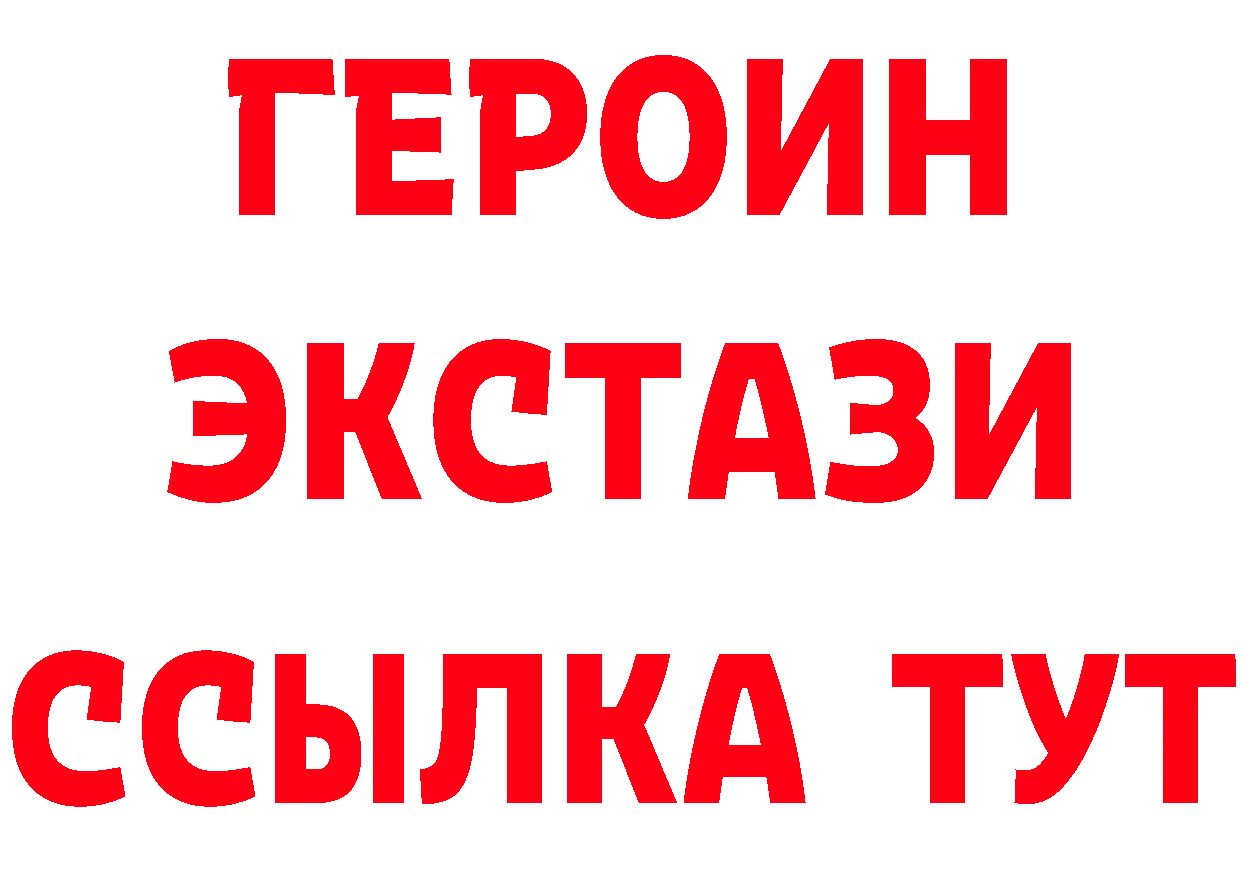 ГЕРОИН
ЭКСТАЗИ
ССЫЛКА ТУТ